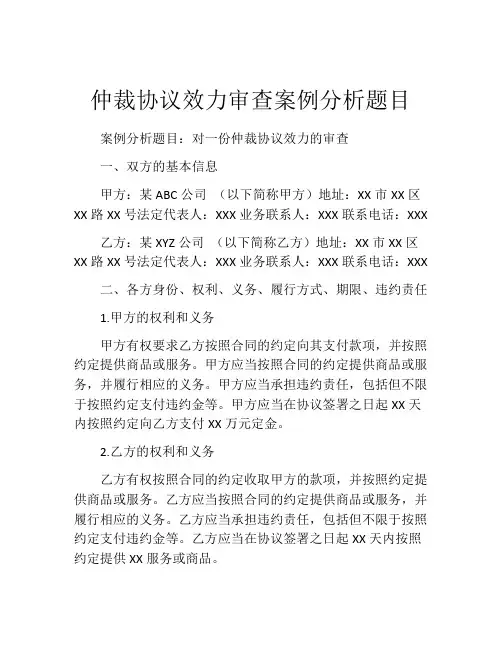 仲裁协议效力审查案例分析题目

案例分析题目：对一份仲裁协议效力的审查

一、双方的基本信息

甲方：某 ABC 公司 （以下简称甲方）地址：XX 市 XX 区 XX 路 XX 号法定代表人：XXX 业务联系人：XXX 联系电话：XXX

乙方：某 XYZ 公司 （以下简称乙方）地址：XX 市 XX 区 XX 路 XX 号法定代表人：XXX 业务联系人：XXX 联系电话：XXX

二、各方身份、权利、义务、履行方式、期限、违约责任

1.甲方的权利和义务

甲方有权要求乙方按照合同的约定向其支付款项，并按照约定提供商品或服务。甲方应当按照合同的约定提供商品或服务，并履行相应的义务。甲方应当承担违约责任，包括但不限于按照约定支付违约金等。甲方应当在协议签署之日起 XX 天内按照约定向乙方支付 XX 万元定金。

2.乙方的权利和义务

乙方有权按照合同的约定收取甲方的款项，并按照约定提供商品或服务。乙方应当按照合同的约定提供商品或服务，并履行相应的义务。乙方应当承担违约责任，包括但不限于按照约定支付违约金等。乙方应当在协议签署之日起 XX 天内按照约定提供 XX 服务或商品。